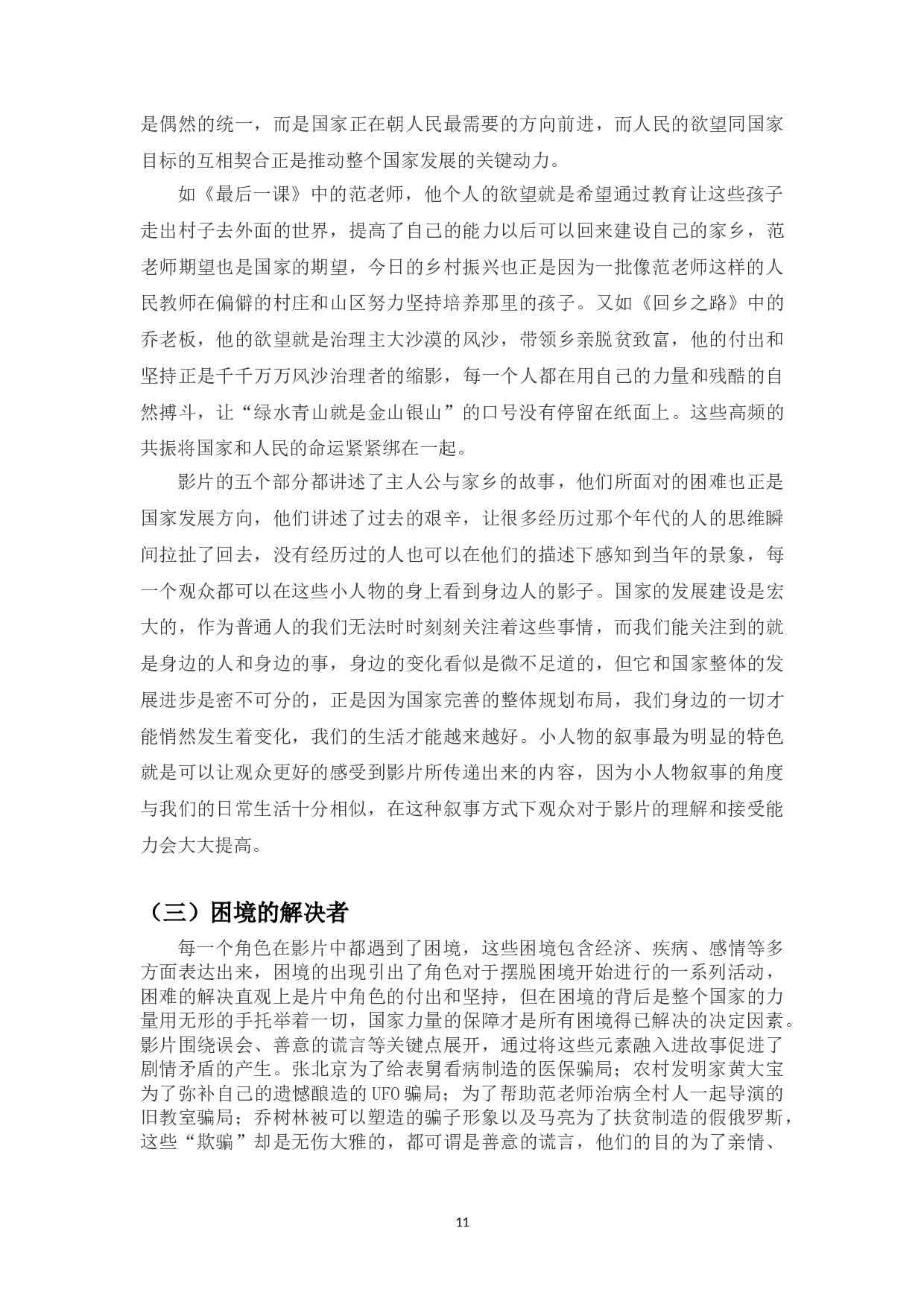 是偶然的统一，而是国家正在朝人民最需要的方向前进，而人民的欲望同国家目标的互相契合正是推动整个国家发展的关键动力。

如《最后一课》中的范老师，他个人的欲望就是希望通过教育让这些孩子走出村子去外面的世界，提高了自己的能力以后可以回来建设自己的家乡，范老师期望也是国家的期望，今日的乡村振兴也正是因为一批像范老师这样的人民教师在偏僻的村庄和山区努力坚持培养那里的孩子。又如《回乡之路》中的乔老板，他的欲望就是治理主大沙漠的风沙，带领乡亲脱贫致富，他的付出和坚持正是千千万万风沙治理者的缩影，每一个人都在用自己的力量和残酷的自然搏斗，让“绿水青山就是金山银山”的口号没有停留在纸面上。这些高频的共振将国家和人民的命运紧紧绑在一起。

影片的五个部分都讲述了主人公与家乡的故事，他们所面对的困难也正是国家发展方向，他们讲述了过去的艰辛，让很多经历过那个年代的人的思维瞬间拉扯了回去，没有经历过的人也可以在他们的描述下感知到当年的景象，每一个观众都可以在这些小人物的身上看到身边人的影子。国家的发展建设是宏大的，作为普通人的我们无法时时刻刻关注着这些事情，而我们能关注到的就是身边的人和身边的事，身边的变化看似是微不足道的，但它和国家整体的发展进步是密不可分的，正是因为国家完善的整体规划布局，我们身边的一切才能悄然发生着变化，我们的生活才能越来越好。小人物的叙事最为明显的特色就是可以让观众更好的感受到影片所传递出来的内容，因为小人物叙事的角度与我们的日常生活十分相似，在这种叙事方式下观众对于影片的理解和接受能力会大大提高。

（三）困境的解决者

每一个角色在影片中都遇到了困境，这些困境包含经济、疾病、感情等多方面表达出来，困境的出现引出了角色对于摆脱困境开始进行的一系列活动，困难的解决直观上是片中角色的付出和坚持，但在困境的背后是整个国家的力量用无形的手托举着一切，国家力量的保障才是所有困境得已解决的决定因素。影片围绕误会、善意的谎言等关键点展开，通过将这些元素融入进故事促进了剧情矛盾的产生。张北京为了给表舅看病制造的医保骗局；农村发明家黄大宝为了弥补自己的遗憾酿造的UFO骗局；为了帮助范老师治病全村人一起导演的旧教室骗局；乔树林被可以塑造的骗子形象以及马亮为了扶贫制造的假俄罗斯，这些“欺骗”却是无伤大雅的，都可谓是善意的谎言，他们的目的为了亲情、

11